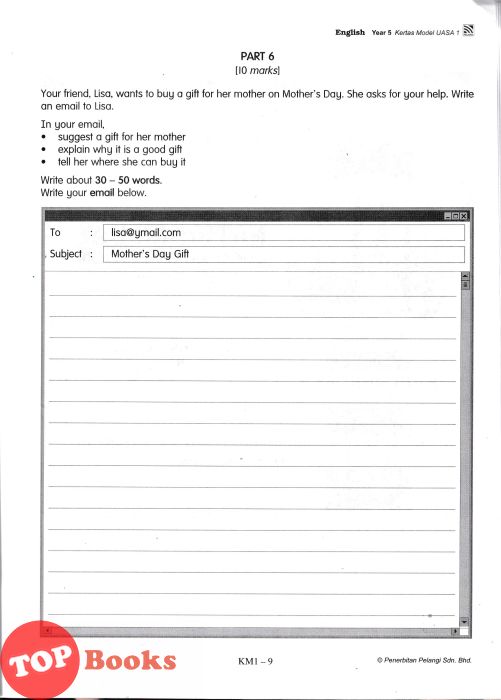 English Year 5 Kertas Model UASA 1

PART 6
[10 marks]

Your friend, Lisa, wants to buy a gift for her mother on Mother's Day. She asks for your help. Write an email to Lisa.

In your email,
• suggest a gift for her mother
• explain why it is a good gift
• tell her where she can buy it

Write about 30 – 50 words.
Write your email below.

To : lisa@ymail.com
Subject : Mother's Day Gift

TOP Books

KM1 – 9

© Penerbitan Pelangi Sdn. Bhd.